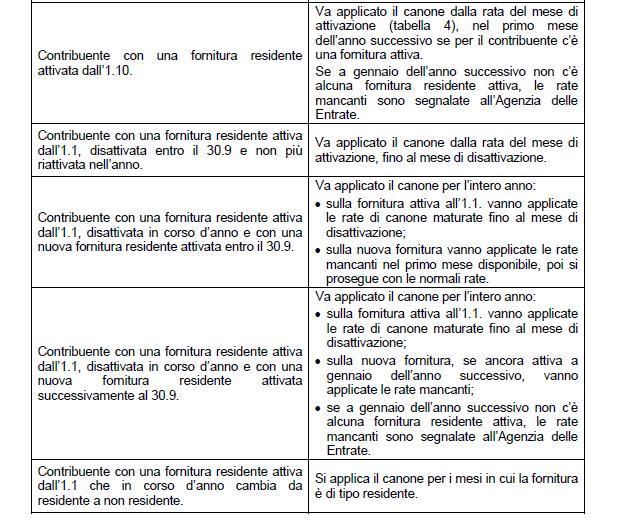 | | |
|---|---|
| Contribuente con una fornitura residente attivata dall'1.10. | Va applicato il canone dalla rata del mese di attivazione (tabella 4), nel primo mese dell'anno successivo se per il contribuente c'è una fornitura attiva. Se a gennaio dell'anno successivo non c'è alcuna fornitura residente attiva, le rate mancanti sono segnalate all'Agenzia delle Entrate. |
| Contribuente con una fornitura residente attiva dall'1.1, disattivata entro il 30.9 e non più riattivata nell'anno. | Va applicato il canone dalla rata del mese di attivazione, fino al mese di disattivazione. |
| Contribuente con una fornitura residente attiva dall'1.1, disattivata in corso d'anno e con una nuova fornitura residente attivata entro il 30.9. | Va applicato il canone per l'intero anno: • sulla fornitura attiva all'1.1. vanno applicate le rate di canone maturate fino al mese di disattivazione; • sulla nuova fornitura vanno applicate le rate mancanti nel primo mese disponibile, poi si prosegue con le normali rate. |
| Contribuente con una fornitura residente attiva dall'1.1, disattivata in corso d'anno e con una nuova fornitura residente attivata successivamente al 30.9. | Va applicato il canone per l'intero anno: • sulla fornitura attiva all'1.1. vanno applicate le rate di canone maturate fino al mese di disattivazione; • sulla nuova fornitura, se ancora attiva a gennaio dell'anno successivo, vanno applicate le rate mancanti; • se a gennaio dell'anno successivo non c'è alcuna fornitura residente attiva, le rate mancanti sono segnalate all'Agenzia delle Entrate. |
| Contribuente con una fornitura residente attiva dall'1.1 che in corso d'anno cambia da residente a non residente. | Si applica il canone per i mesi in cui la fornitura è di tipo residente. |